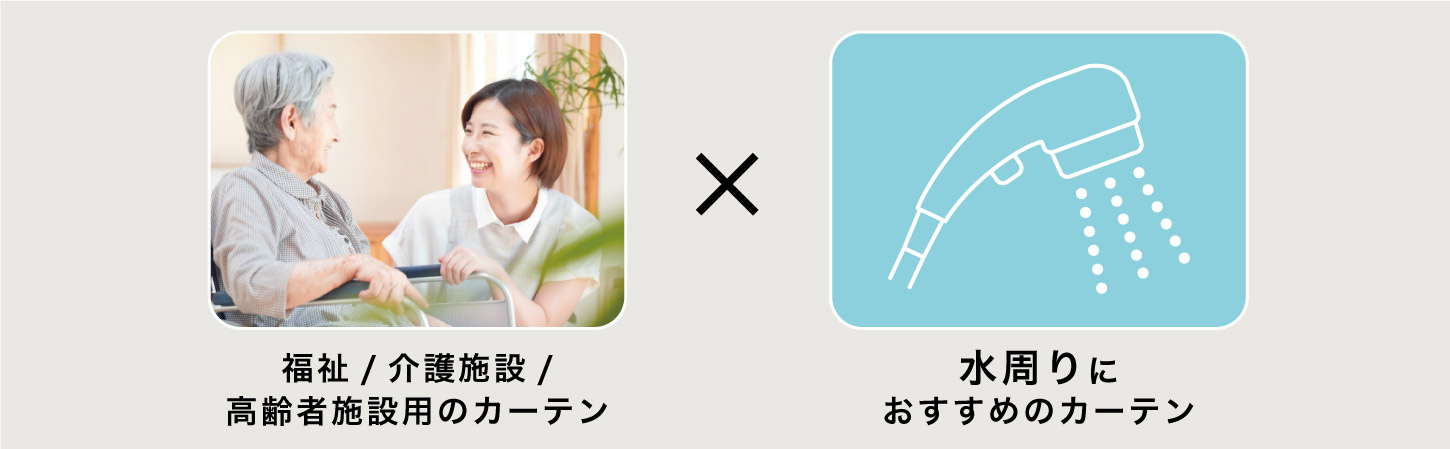 福祉 / 介護施設 /
高齢者施設用のカーテン

×

水周りに
おすすめのカーテン